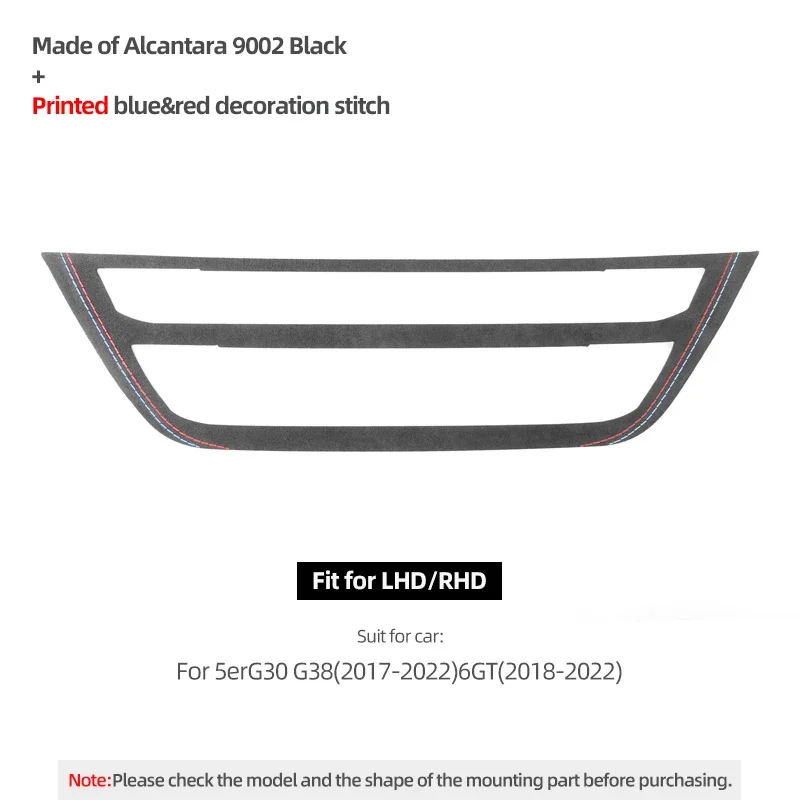 Made of Alcantara 9002 Black
+
Printed blue&red decoration stitch

Fit for LHD/RHD

Suit for car:

For 5erG30 G38(2017-2022)6GT(2018-2022)

Note:Please check the model and the shape of the mounting part before purchasing.